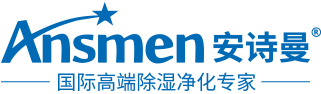 Ansmen 安诗曼®

国际高端除湿净化专家